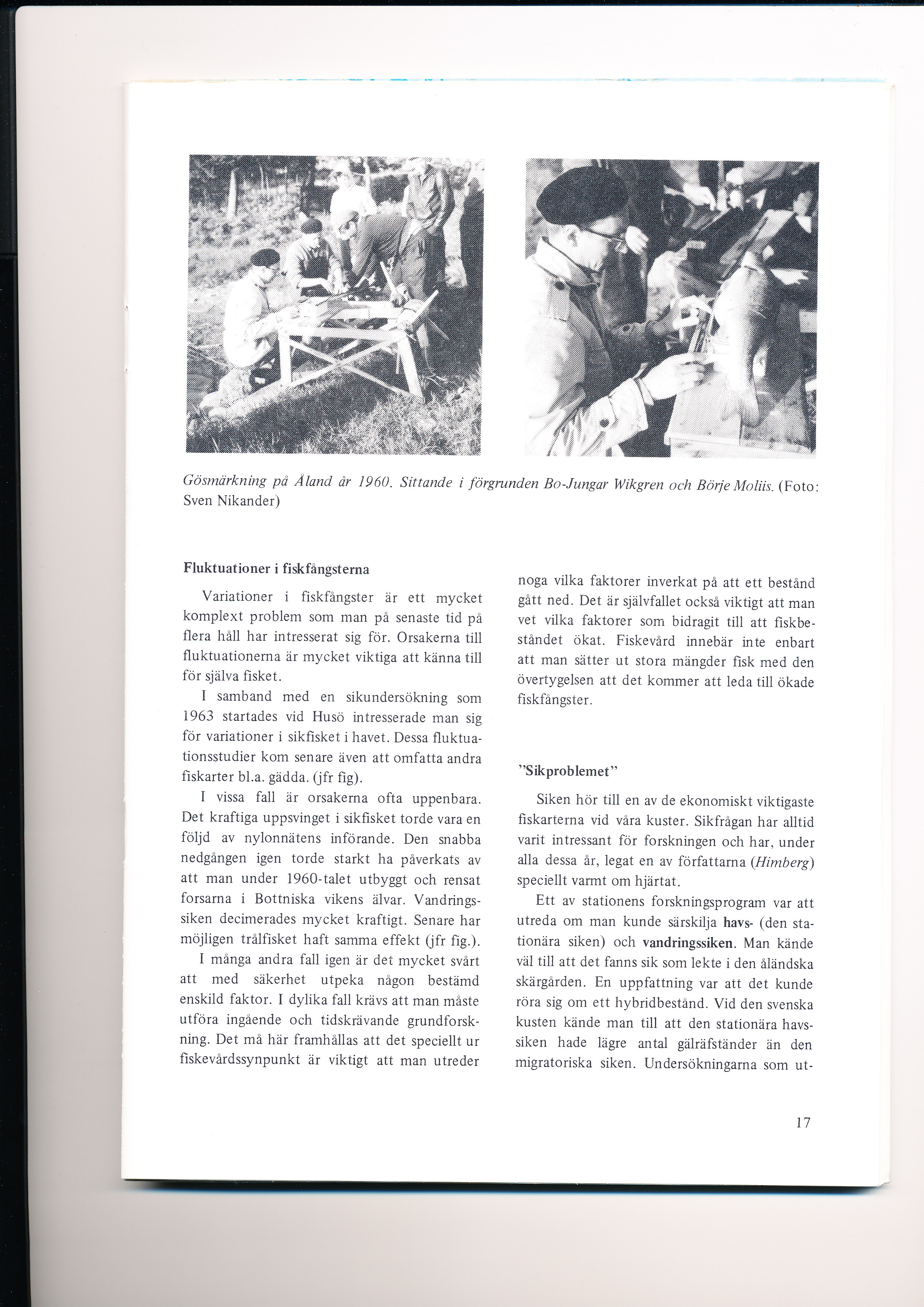 Gösmärkning på Åland år 1960. Sittande i förgrunden Bo-Jungar Wikgren och Börje Moliis. (Foto: Sven Nikander)

Fluktuationer i fiskfångsterna

Variationer i fiskfångster är ett mycket komplext problem som man på senaste tid på flera håll har intresserat sig för. Orsakerna till fluktuationerna är mycket viktiga att känna till för själva fisket.

I samband med en sikundersökning som 1963 startades vid Husö intresserade man sig för variationer i sikfisket i havet. Dessa fluktuationsstudier kom senare även att omfatta andra fiskarter bl.a. gädda. (jfr fig).

I vissa fall är orsakerna ofta uppenbara. Det kraftiga uppsvinget i sikfisket torde vara en följd av nylonnätens införande. Den snabba nedgången igen torde starkt ha påverkats av att man under 1960-talet utbyggt och rensat forsarna i Bottniska vikens älvar. Vandringssiken decimerades mycket kraftigt. Senare har möjligen trålfisket haft samma effekt (jfr fig.).

I många andra fall igen är det mycket svårt att med säkerhet utpeka någon bestämd enskild faktor. I dylika fall krävs att man måste utföra ingående och tidskrävande grundforskning. Det må här framhållas att det speciellt ur fiskevårdssynpunkt är viktigt att man utreder noga vilka faktorer inverkat på att ett bestånd gått ned. Det är självfallet också viktigt att man vet vilka faktorer som bidragit till att fiskbeståndet ökat. Fiskevård innebär inte enbart att man sätter ut stora mängder fisk med den övertygelsen att det kommer att leda till ökade fiskfångster.

"Sikproblemet"

Siken hör till en av de ekonomiskt viktigaste fiskarterna vid våra kuster. Sikfrågan har alltid varit intressant för forskningen och har, under alla dessa år, legat en av författarna (Himberg) speciellt varmt om hjärtat.

Ett av stationens forskningsprogram var att utreda om man kunde särskilja havs- (den stationära siken) och vandringssiken. Man kände väl till att det fanns sik som lekte i den åländska skärgården. En uppfattning var att det kunde röra sig om ett hybridbestånd. Vid den svenska kusten kände man till att den stationära havssiken hade lägre antal gälräfständer än den migratoriska siken. Undersökningarna som ut-

17